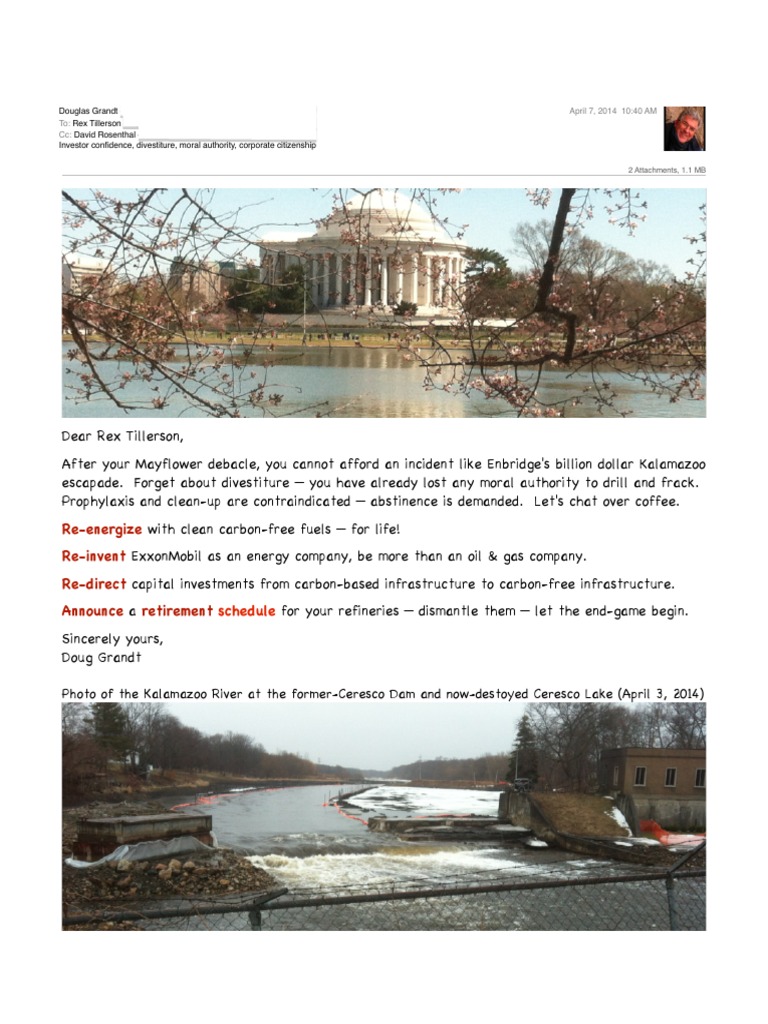 Douglas Grandt
To: Rex Tillerson
Cc: David Rosenthal
Investor confidence, divestiture, moral authority, corporate citizenship

April 7, 2014 10:40 AM

2 Attachments, 1.1 MB

Dear Rex Tillerson,

After your Mayflower debacle, you cannot afford an incident like Enbridge's billion dollar Kalamazoo escapade. Forget about divestiture — you have already lost any moral authority to drill and frack. Prophylaxis and clean-up are contraindicated — abstinence is demanded. Let's chat over coffee.

Re-energize with clean carbon-free fuels — for life!

Re-invent ExxonMobil as an energy company, be more than an oil & gas company.

Re-direct capital investments from carbon-based infrastructure to carbon-free infrastructure.

Announce a retirement schedule for your refineries — dismantle them — let the end-game begin.

Sincerely yours,
Doug Grandt

Photo of the Kalamazoo River at the former-Ceresco Dam and now-destoyed Ceresco Lake (April 3, 2014)